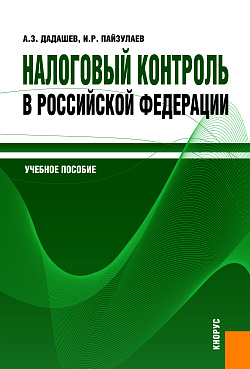 А.З. ДАДАШЕВ, И.Р. ПАЙЗУЛАЕВ

НАЛОГОВЫЙ КОНТРОЛЬ В РОССИЙСКОЙ ФЕДЕРАЦИИ

УЧЕБНОЕ ПОСОБИЕ

КНОРУС